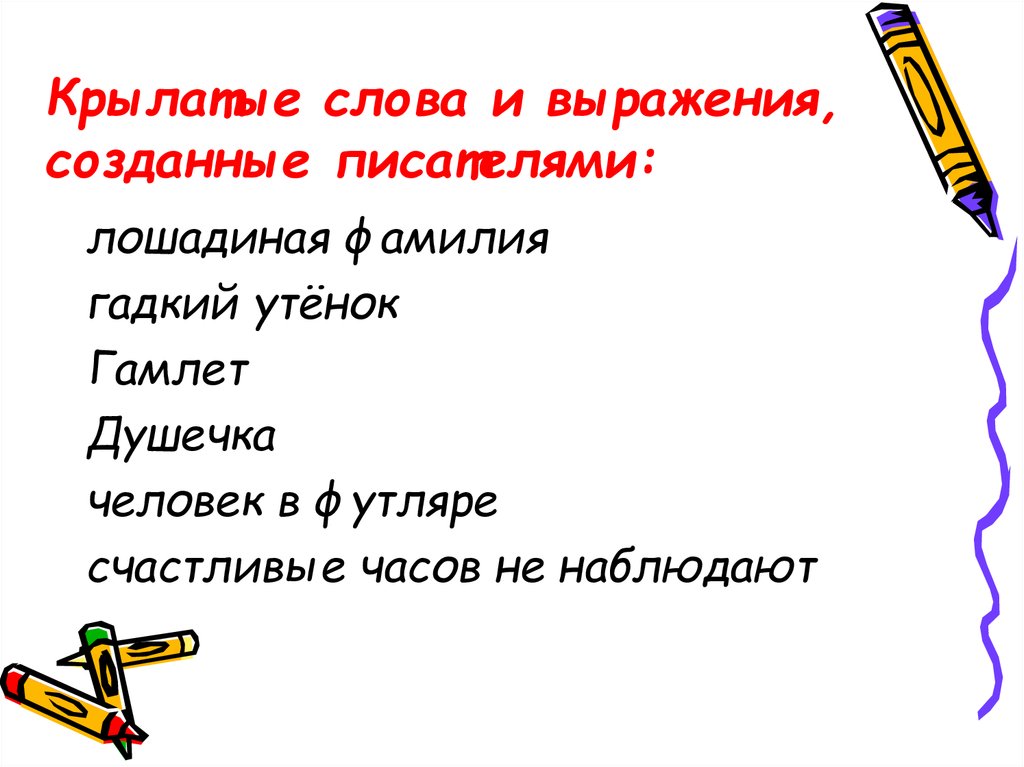 Крылатые слова и выражения, созданные писателями:

лошадиная фамилия

гадкий утёнок

Гамлет

Душечка

человек в футляре

счастливые часов не наблюдают